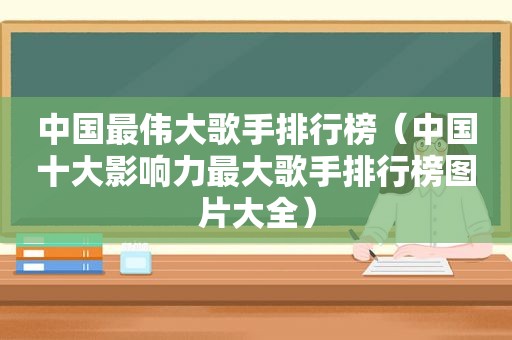 中国最伟大歌手排行榜（中国十大影响力最大歌手排行榜图片大全）